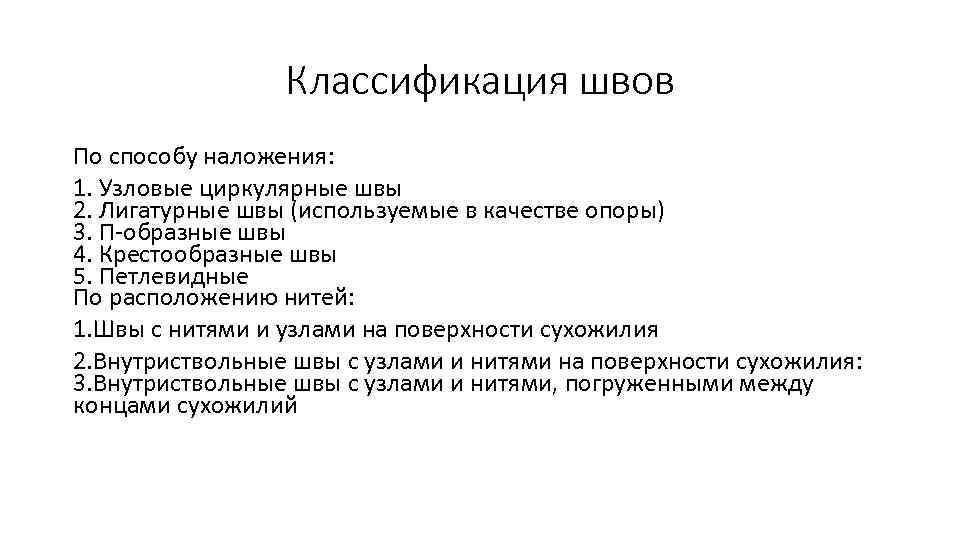 Классификация швов

По способу наложения:

1. Узловые циркулярные швы
2. Лигатурные швы (используемые в качестве опоры)
3. П-образные швы
4. Крестообразные швы
5. Петлевидные
По расположению нитей:

1.Швы с нитями и узлами на поверхности сухожилия

2.Внутриствольные швы с узлами и нитями на поверхности сухожилия:
3.Внутриствольные швы с узлами и нитями, погруженными между концами сухожилий